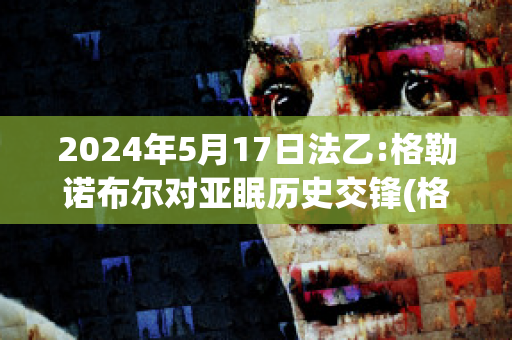 2024年5月17日法乙:格勒诺布尔对亚眠历史交锋(格